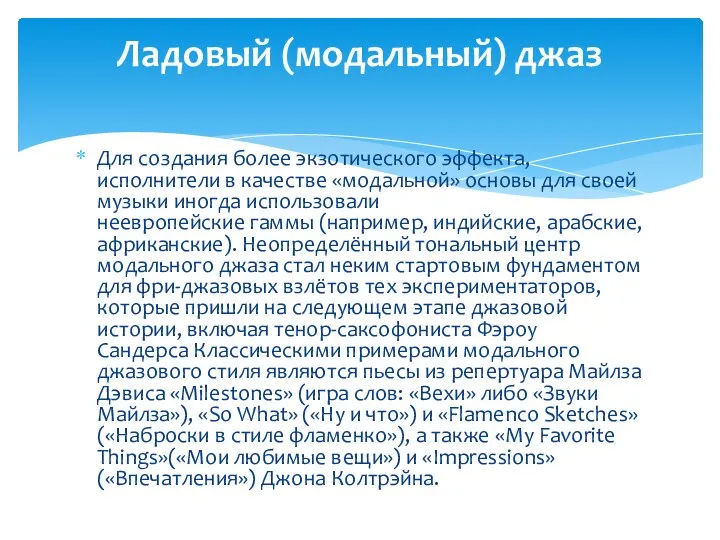 Ладовый (модальный) джаз

* Для создания более экзотического эффекта, исполнители в качестве «модальной» основы для своей музыки иногда использовали неевропейские гаммы (например, индийские, арабские, африканские). Неопределённый тональный центр модального джаза стал неким стартовым фундаментом для фри-джазовых взлётов тех экспериментаторов, которые пришли на следующем этапе джазовой истории, включая тенор-саксофониста Фэроу Сандерса Классическими примерами модального джазового стиля являются пьесы из репертуара Майлза Дэвиса «Milestones» (игра слов: «Вехи» либо «Звуки Майлза»), «So What» («Ну и что») и «Flamenco Sketches» («Наброски в стиле фламенко»), а также «My Favorite Things»(«Мои любимые вещи») и «Impressions» («Впечатления») Джона Колтрэйна.